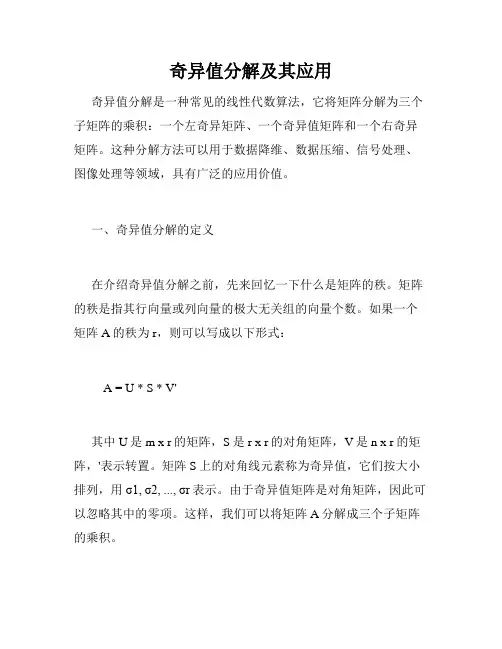 奇异值分解及其应用

奇异值分解是一种常见的线性代数算法，它将矩阵分解为三个子矩阵的乘积：一个左奇异矩阵、一个奇异值矩阵和一个右奇异矩阵。这种分解方法可以用于数据降维、数据压缩、信号处理、图像处理等领域，具有广泛的应用价值。

一、奇异值分解的定义

在介绍奇异值分解之前，先来回忆一下什么是矩阵的秩。矩阵的秩是指其行向量或列向量的极大无关组的向量个数。如果一个矩阵 A 的秩为 r，则可以写成以下形式：

A = U * S * V'

其中 U 是 m x r 的矩阵，S 是 r x r 的对角矩阵，V 是 n x r 的矩阵，'表示转置。矩阵 S 上的对角线元素称为奇异值，它们按大小排列，用 σ1, σ2, ..., σr 表示。由于奇异值矩阵是对角矩阵，因此可以忽略其中的零项。这样，我们可以将矩阵 A 分解成三个子矩阵的乘积。